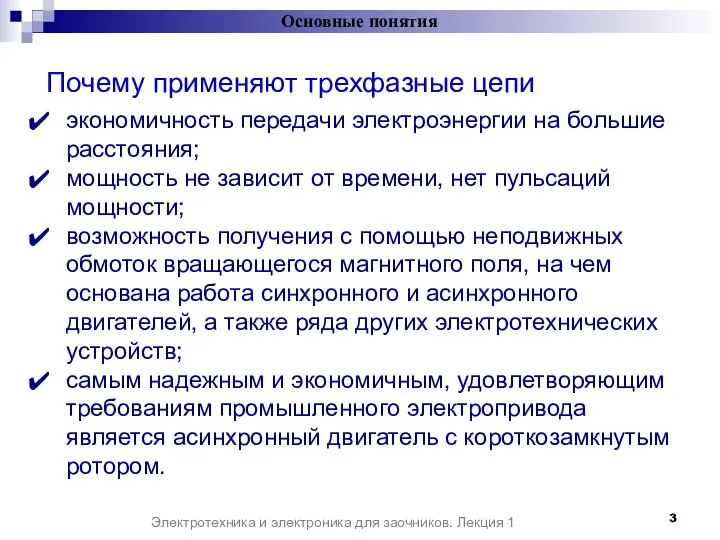 Основные понятия

Почему применяют трехфазные цепи

✔ экономичность передачи электроэнергии на большие расстояния;
✔ мощность не зависит от времени, нет пульсаций мощности;
✔ возможность получения с помощью неподвижных обмоток вращающегося магнитного поля, на чем основана работа синхронного и асинхронного двигателей, а также ряда других электротехнических устройств;
✔ самым надежным и экономичным, удовлетворяющим требованиям промышленного электропривода является асинхронный двигатель с короткозамкнутым ротором.

Электротехника и электроника для заочников. Лекция 1

3